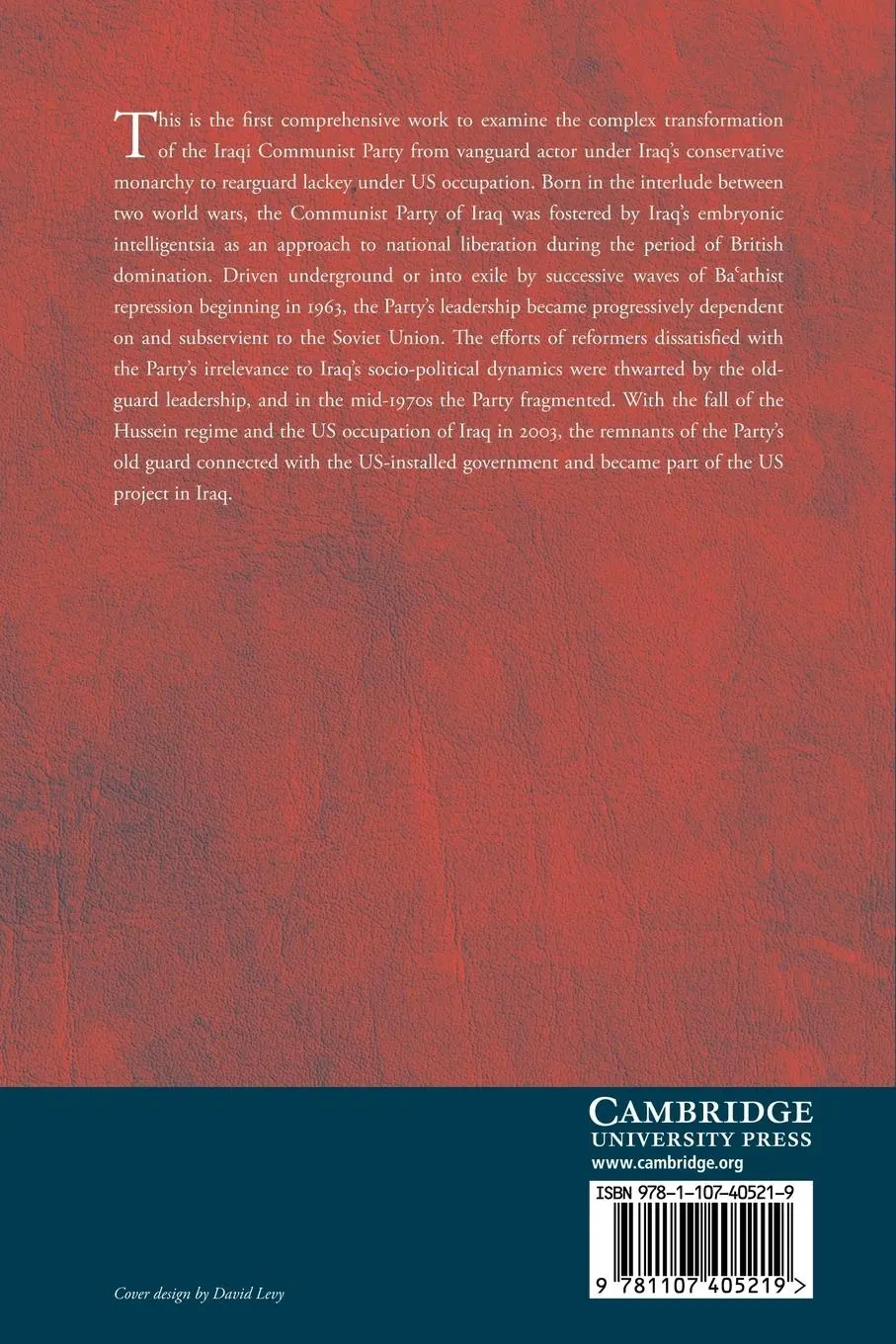 This is the first comprehensive work to examine the complex transformation of the Iraqi Communist Party from vanguard actor under Iraq's conservative monarchy to rearguard lackey under US occupation. Born in the interlude between two world wars, the Communist Party of Iraq was fostered by Iraq's embryonic intelligentsia as an approach to national liberation during the period of British domination. Driven underground or into exile by successive waves of Baʿathist repression beginning in 1963, the Party's leadership became progressively dependent on and subservient to the Soviet Union. The efforts of reformers dissatisfied with the Party's irrelevance to Iraq's socio-political dynamics were thwarted by the old-guard leadership, and in the mid-1970s the Party fragmented. With the fall of the Hussein regime and the US occupation of Iraq in 2003, the remnants of the Party's old guard connected with the US-installed government and became part of the US project in Iraq.

CAMBRIDGE
UNIVERSITY PRESS
www.cambridge.org

ISBN 978-1-107-40521-9

9 781107 405219 >

Cover design by David Levy